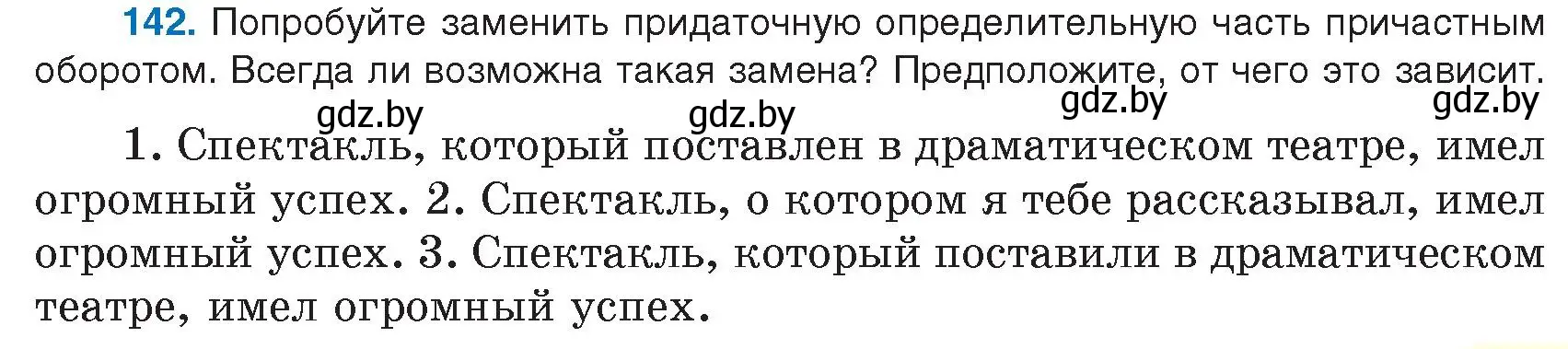 142. Попробуйте заменить придаточную определительную часть причастным оборотом. Всегда ли возможна такая замена? Предположите, от чего это зависит.

gdz.by gdz.by gdz.by gdz.by

1. Спектакль, который поставлен в драматическом театре, имел огромный успех. 2. Спектакль, о котором я тебе рассказывал, имел огромный успех. 3. Спектакль, который поставили в драматическом театре, имел огромный успех.